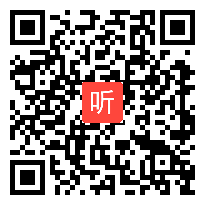 听